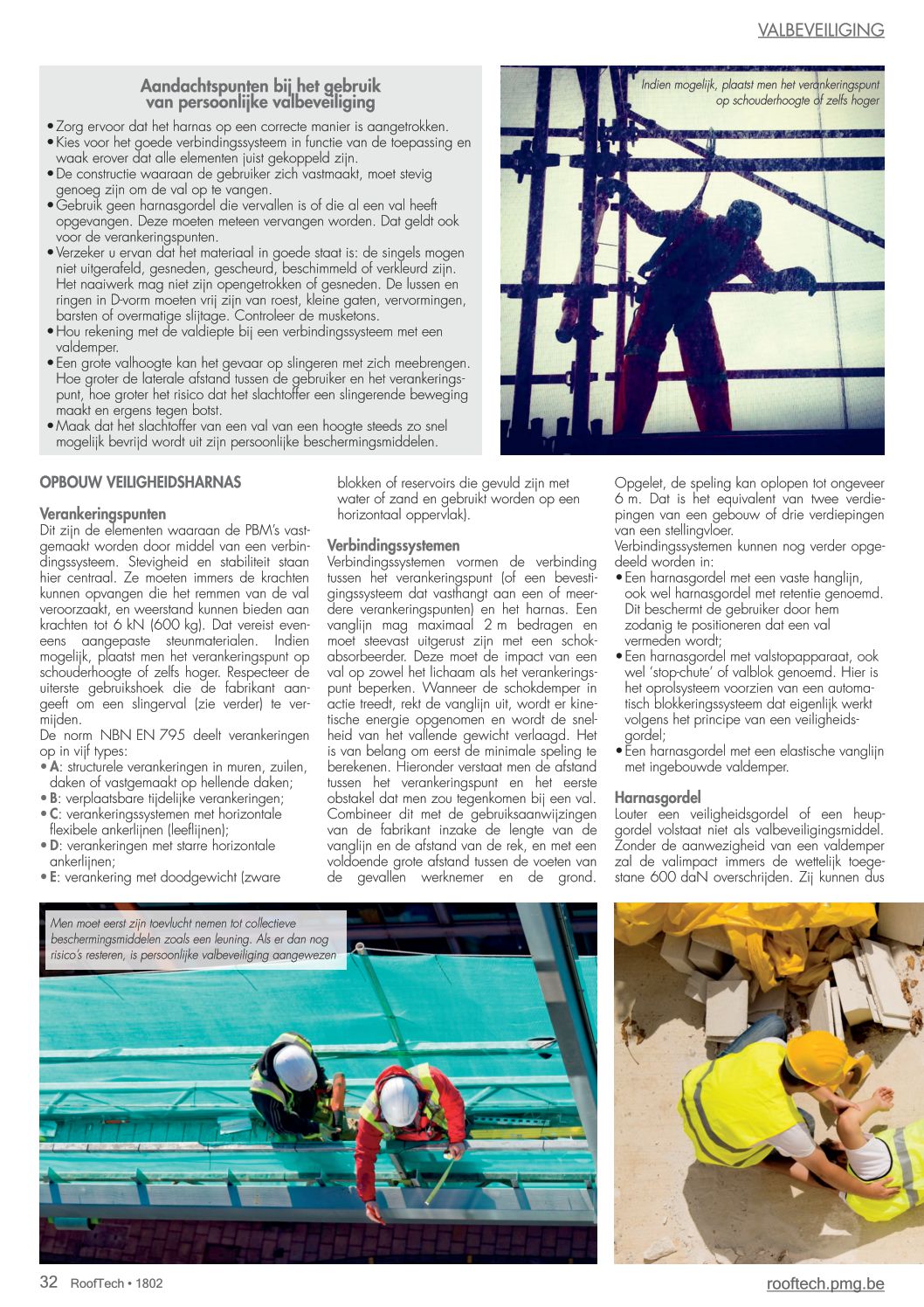 VALBEVEILIGING

Aandachtspunten bij het gebruik van persoonlijke valbeveiliging

• Zorg ervoor dat het harnas op een correcte manier is aangetrokken.
• Kies voor het goede verbindingssysteem in functie van de toepassing en waak erover dat alle elementen juist gekoppeld zijn.
• De constructie waaraan de gebruiker zich vastmaakt, moet stevig genoeg zijn om de val op te vangen.
• Gebruik geen harnasgordel die vervallen is of die al een val heeft opgevangen. Deze moeten meteen vervangen worden. Dat geldt ook voor de verankeringspunten.
• Verzeker u ervan dat het materiaal in goede staat is: de singels mogen niet uitgerafeld, gesneden, gescheurd, beschimmeld of verkleurd zijn. Het naaiwerk mag niet zijn opengetrokken of gesneden. De lussen en ringen in D-vorm moeten vrij zijn van roest, kleine gaten, vervormingen, barsten of overmatige slijtage. Controleer de musketons.
• Hou rekening met de valdiepte bij een verbindingssysteem met een valdemper.
• Een grote valhoogte kan het gevaar op slingeren met zich meebrengen. Hoe groter de laterale afstand tussen de gebruiker en het verankeringspunt, hoe groter het risico dat het slachtoffer een slingerende beweging maakt en ergens tegen botst.
• Maak dat het slachtoffer van een val van een hoogte steeds zo snel mogelijk bevrijd wordt uit zijn persoonlijke beschermingsmiddelen.

Indien mogelijk, plaatst men het verankeringspunt op schouderhoogte of zelfs hoger

OPBOUW VEILIGHEIDSHARNAS

Verankeringspunten
Dit zijn de elementen waaraan de PBM's vastgemaakt worden door middel van een verbindingssysteem. Stevigheid en stabiliteit staan hier centraal. Ze moeten immers de krachten kunnen opvangen die het remmen van de val veroorzaakt, en weerstand kunnen bieden aan krachten tot 6 kN (600 kg). Dat vereist eveneens aangepaste steunmaterialen. Indien mogelijk, plaatst men het verankeringspunt op schouderhoogte of zelfs hoger. Respecteer de uiterste gebruikshoek die de fabrikant aangeeft om een slingerval (zie verder) te vermijden.
De norm NBN EN 795 deelt verankeringen op in vijf types:
• A: structurele verankeringen in muren, zuilen, daken of vastgemaakt op hellende daken;
• B: verplaatsbare tijdelijke verankeringen;
• C: verankeringssystemen met horizontale flexibele ankerlijnen (leeflijnen);
• D: verankeringen met starre horizontale ankerlijnen;
• E: verankering met doodgewicht (zware blokken of reservoirs die gevuld zijn met water of zand en gebruikt worden op een horizontaal oppervlak).

Verbindingssystemen
Verbindingssystemen vormen de verbinding tussen het verankeringspunt (of een bevestigingssysteem dat vasthangt aan een of meerdere verankeringspunten) en het harnas. Een vanglijn mag maximaal 2 m bedragen en moet steevast uitgerust zijn met een schokabsorbeerder. Deze moet de impact van een val op zowel het lichaam als het verankeringspunt beperken. Wanneer de schokdemper in actie treedt, rekt de vanglijn uit, wordt er kinetische energie opgenomen en wordt de snelheid van het vallende gewicht verlaagd. Het is van belang om eerst de minimale speling te berekenen. Hieronder verstaat men de afstand tussen het verankeringspunt en het eerste obstakel dat men zou tegenkomen bij een val. Combineer dit met de gebruiksaanwijzingen van de fabrikant inzake de lengte van de vanglijn en de afstand van de rek, en met een voldoende grote afstand tussen de voeten van de gevallen werknemer en de grond. Opgelet, de speling kan oplopen tot ongeveer 6 m. Dat is het equivalent van twee verdiepingen van een gebouw of drie verdiepingen van een stellingvloer.
Verbindingssystemen kunnen nog verder opgedeeld worden in:
• Een harnasgordel met een vaste hanglijn, ook wel harnasgordel met retentie genoemd. Dit beschermt de gebruiker door hem zodanig te positioneren dat een val vermeden wordt;
• Een harnasgordel met valstopapparaat, ook wel 'stop-chute' of valblok genoemd. Hier is het oprolsysteem voorzien van een automatisch blokkeringssysteem dat eigenlijk werkt volgens het principe van een veiligheidsgordel;
• Een harnasgordel met een elastische vanglijn met ingebouwde valdemper.

Harnasgordel
Louter een veiligheidsgordel of een heupgordel volstaat niet als valbeveiligingsmiddel. Zonder de aanwezigheid van een valdemper zal de valimpact immers de wettelijk toegestane 600 daN overschrijden. Zij kunnen dus

Men moet eerst zijn toevlucht nemen tot collectieve beschermingsmiddelen zoals een leuning. Als er dan nog risico's resteren, is persoonlijke valbeveiliging aangewezen

32 RoofTech • 1802

rooftech.pmg.be